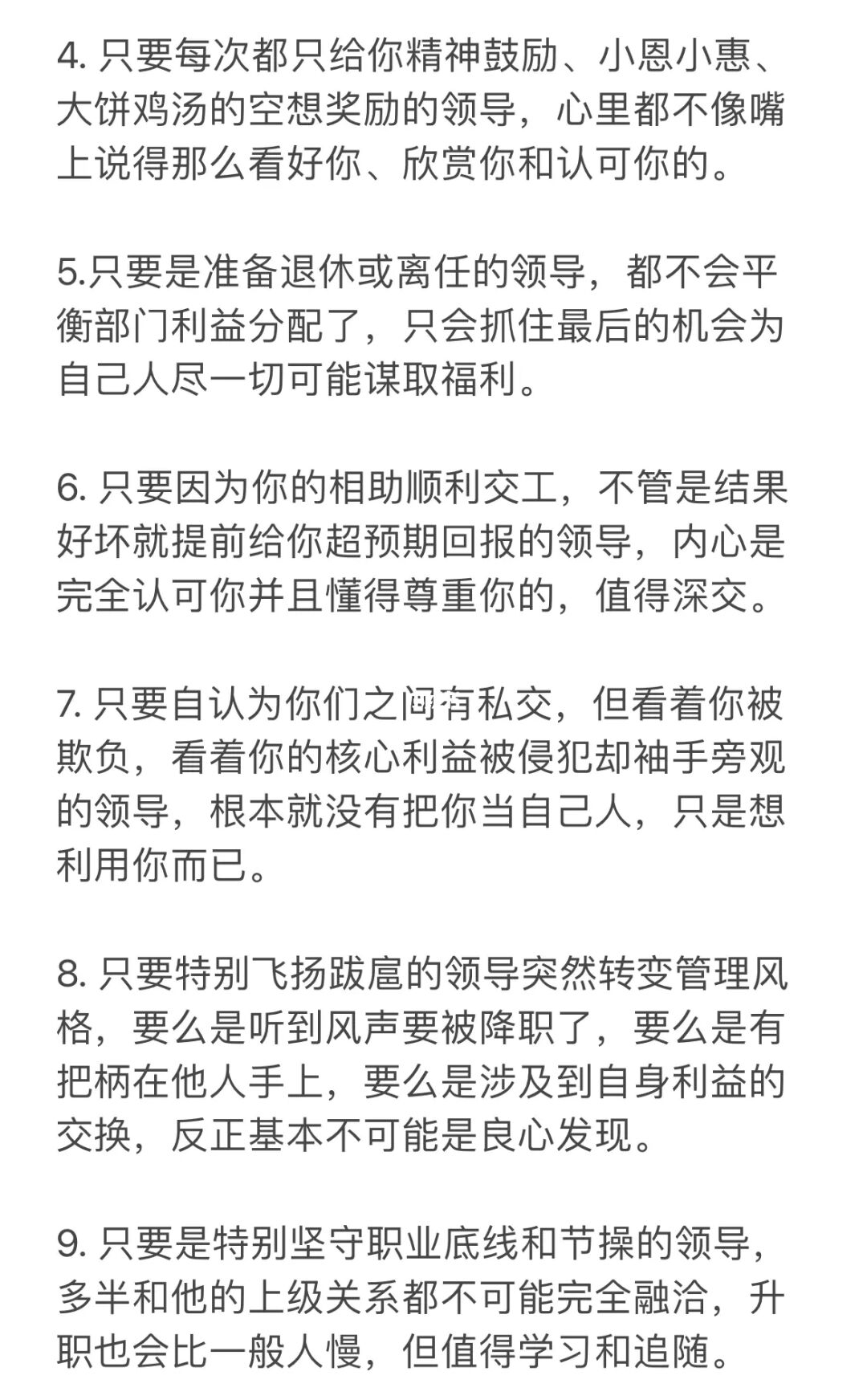 4. 只要每次都只给你精神鼓励、小恩小惠、大饼鸡汤的空想奖励的领导，心里都不像嘴上说得那么看好你、欣赏你和认可你的。

5.只要是准备退休或离任的领导，都不会平衡部门利益分配了，只会抓住最后的机会为自己人尽一切可能谋取福利。

6. 只要因为你的相助顺利交工，不管是结果好坏就提前给你超预期回报的领导，内心是完全认可你并且懂得尊重你的，值得深交。

7. 只要自认为你们之间有私交，但看着你被欺负，看着你的核心利益被侵犯却袖手旁观的领导，根本就没有把你当自己人，只是想利用你而已。

8. 只要特别飞扬跋扈的领导突然转变管理风格，要么是听到风声要被降职了，要么是有把柄在他人手上，要么是涉及到自身利益的交换，反正基本不可能是良心发现。

9. 只要是特别坚守职业底线和节操的领导，多半和他的上级关系都不可能完全融洽，升职也会比一般人慢，但值得学习和追随。